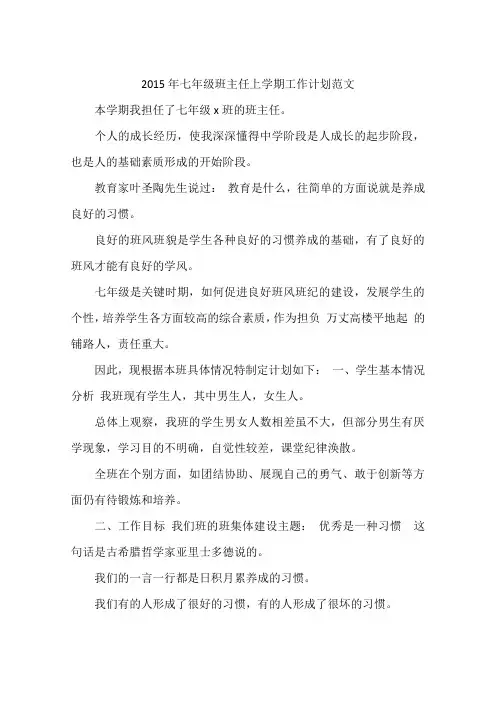 2015 年七年级班主任上学期工作计划范文

本学期我担任了七年级 x 班的班主任。

个人的成长经历，使我深深懂得中学阶段是人成长的起步阶段，也是人的基础素质形成的开始阶段。

教育家叶圣陶先生说过： 教育是什么，往简单的方面说就是养成良好的习惯。

良好的班风班貌是学生各种良好的习惯养成的基础，有了良好的班风才能有良好的学风。

七年级是关键时期，如何促进良好班风班纪的建设，发展学生的个性，培养学生各方面较高的综合素质，作为担负 万丈高楼平地起 的铺路人，责任重大。

因此，现根据本班具体情况特制定计划如下： 一、学生基本情况分析 我班现有学生人，其中男生人，女生人。

总体上观察，我班的学生男女人数相差虽不大，但部分男生有厌学现象，学习目的不明确，自觉性较差，课堂纪律涣散。

全班在个别方面，如团结协助、展现自己的勇气、敢于创新等方面仍有待锻炼和培养。

二、工作目标 我们班的班集体建设主题： 优秀是一种习惯 这句话是古希腊哲学家亚里士多德说的。

我们的一言一行都是日积月累养成的习惯。

我们有的人形成了很好的习惯，有的人形成了很坏的习惯。